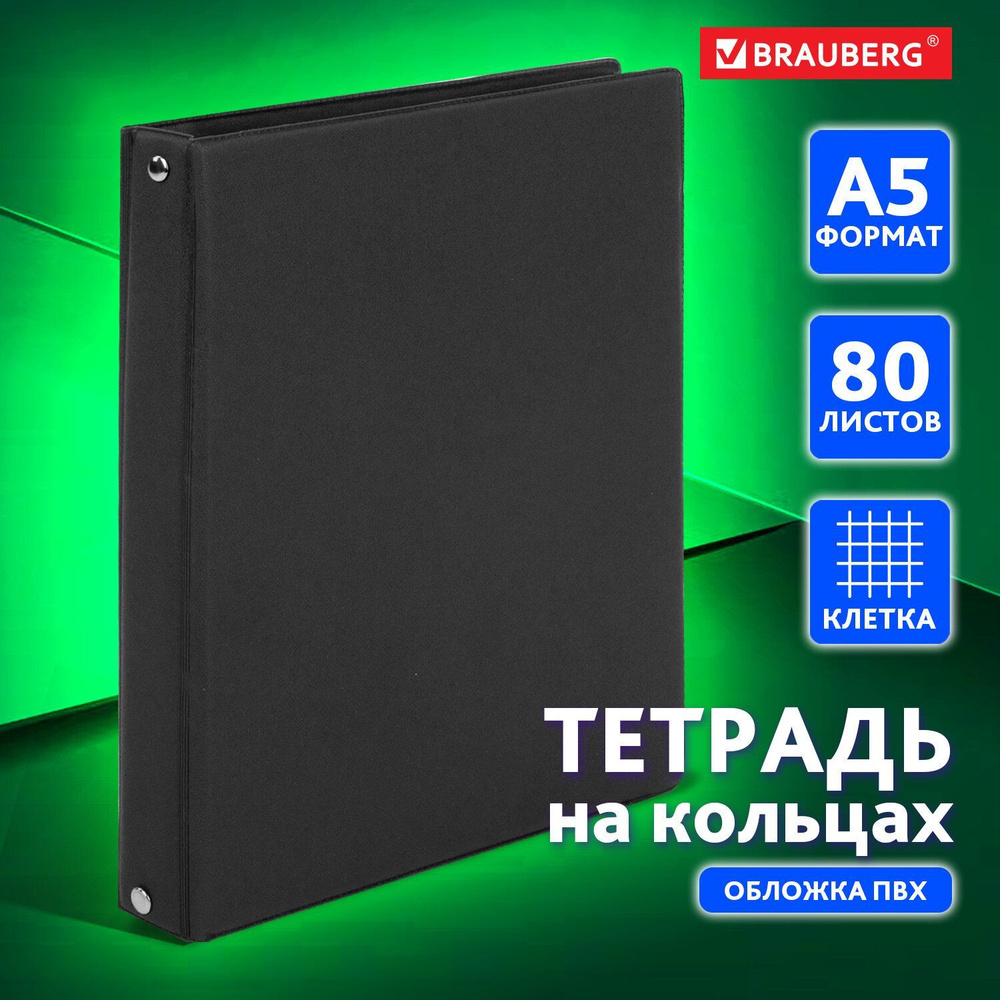 BRAUBERG®

A5
ФОРМАТ

80
ЛИСТОВ

КЛЕТКА

ТЕТРАДЬ
на кольцах

ОБЛОЖКА ПВХ